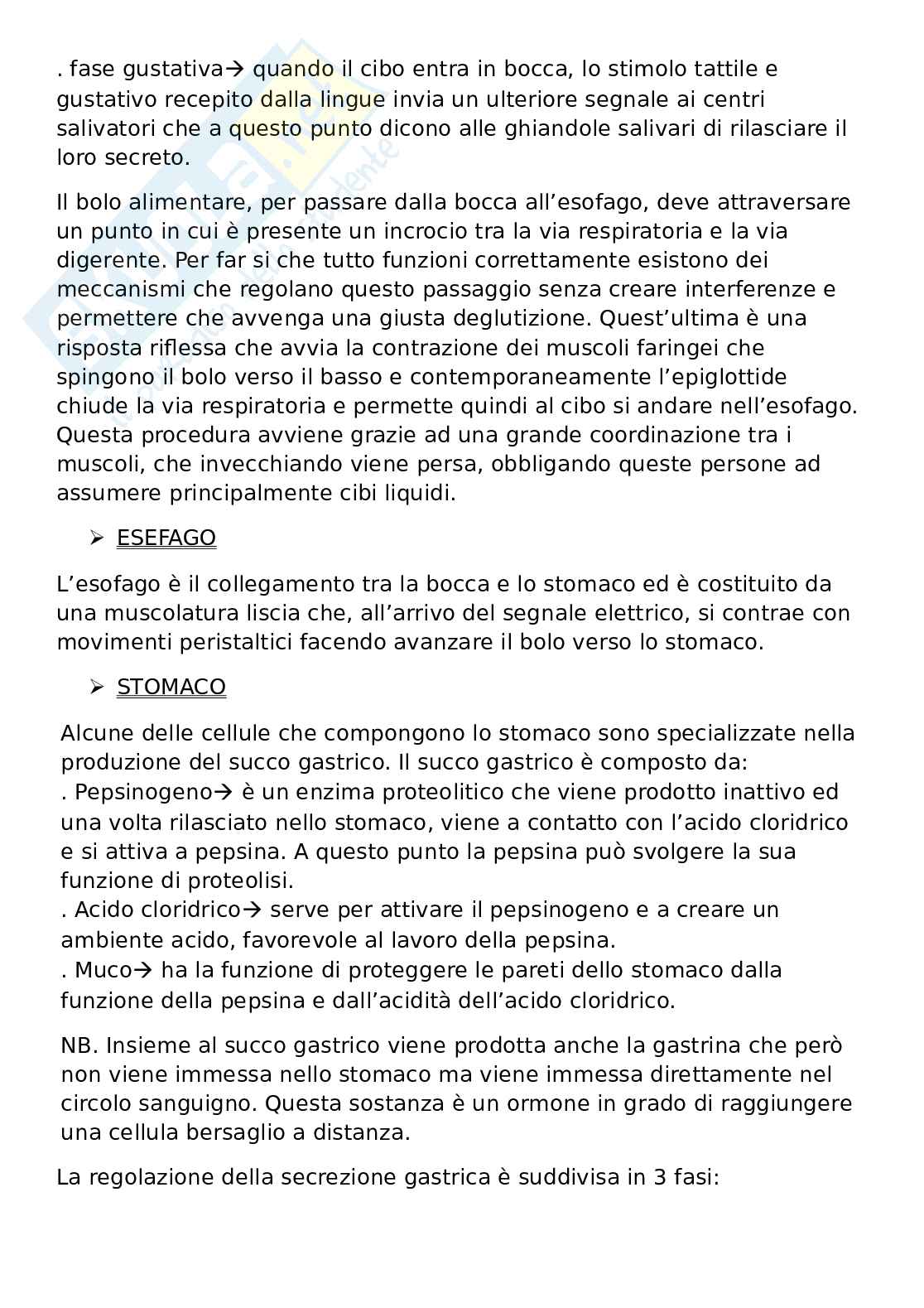 . fase gustativa→ quando il cibo entra in bocca, lo stimolo tattile e gustativo recepito dalla lingue invia un ulteriore segnale ai centri salivatori che a questo punto dicono alle ghiandole salivari di rilasciare il loro secreto.

Il bolo alimentare, per passare dalla bocca all'esofago, deve attraversare un punto in cui è presente un incrocio tra la via respiratoria e la via digerente. Per far si che tutto funzioni correttamente esistono dei meccanismi che regolano questo passaggio senza creare interferenze e permettere che avvenga una giusta deglutizione. Quest'ultima è una risposta riflessa che avvia la contrazione dei muscoli faringei che spingono il bolo verso il basso e contemporaneamente l'epiglottide chiude la via respiratoria e permette quindi al cibo si andare nell'esofago. Questa procedura avviene grazie ad una grande coordinazione tra i muscoli, che invecchiando viene persa, obbligando queste persone ad assumere principalmente cibi liquidi.

➢ ESEFAGO

L'esofago è il collegamento tra la bocca e lo stomaco ed è costituito da una muscolatura liscia che, all'arrivo del segnale elettrico, si contrae con movimenti peristaltici facendo avanzare il bolo verso lo stomaco.

➢ STOMACO

Alcune delle cellule che compongono lo stomaco sono specializzate nella produzione del succo gastrico. Il succo gastrico è composto da:
. Pepsinogeno→ è un enzima proteolitico che viene prodotto inattivo ed una volta rilasciato nello stomaco, viene a contatto con l'acido cloridrico e si attiva a pepsina. A questo punto la pepsina può svolgere la sua funzione di proteolisi.
. Acido cloridrico→ serve per attivare il pepsinogeno e a creare un ambiente acido, favorevole al lavoro della pepsina.
. Muco→ ha la funzione di proteggere le pareti dello stomaco dalla funzione della pepsina e dall'acidità dell'acido cloridrico.

NB. Insieme al succo gastrico viene prodotta anche la gastrina che però non viene immessa nello stomaco ma viene immessa direttamente nel circolo sanguigno. Questa sostanza è un ormone in grado di raggiungere una cellula bersaglio a distanza.

La regolazione della secrezione gastrica è suddivisa in 3 fasi: